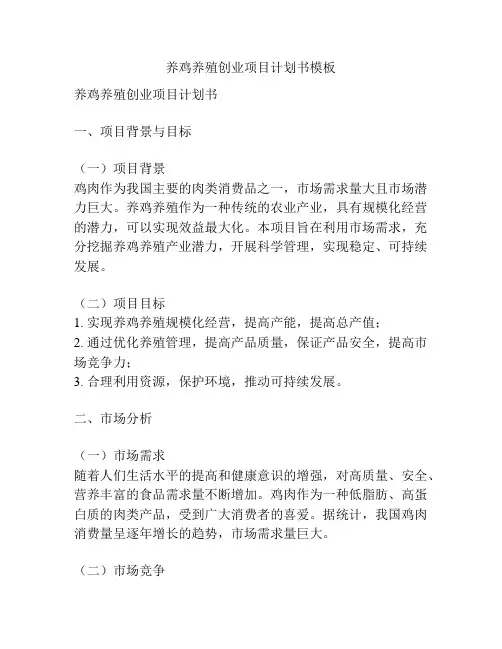 养鸡养殖创业项目计划书模板

养鸡养殖创业项目计划书

一、项目背景与目标

（一）项目背景
鸡肉作为我国主要的肉类消费品之一，市场需求量大且市场潜力巨大。养鸡养殖作为一种传统的农业产业，具有规模化经营的潜力，可以实现效益最大化。本项目旨在利用市场需求，充分挖掘养鸡养殖产业潜力，开展科学管理，实现稳定、可持续发展。

（二）项目目标
1. 实现养鸡养殖规模化经营，提高产能，提高总产值；
2. 通过优化养殖管理，提高产品质量，保证产品安全，提高市场竞争力；
3. 合理利用资源，保护环境，推动可持续发展。

二、市场分析

（一）市场需求
随着人们生活水平的提高和健康意识的增强，对高质量、安全、营养丰富的食品需求量不断增加。鸡肉作为一种低脂肪、高蛋白质的肉类产品，受到广大消费者的喜爱。据统计，我国鸡肉消费量呈逐年增长的趋势，市场需求量巨大。

（二）市场竞争